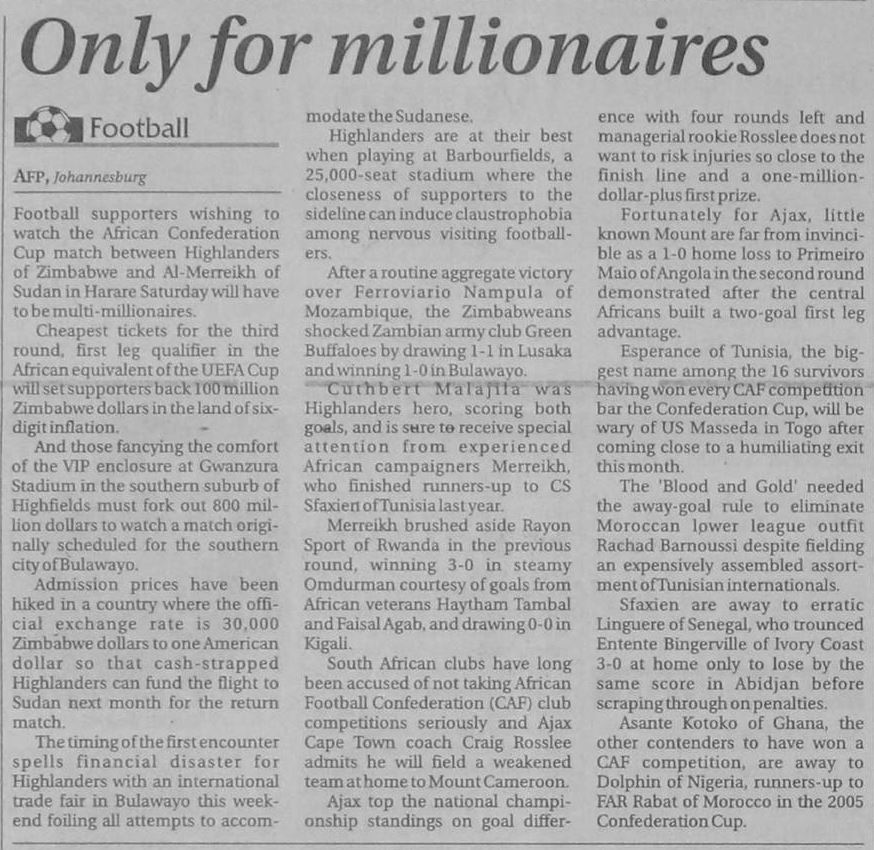 Only for millionaires

Football

AFP, Johannesburg

Football supporters wishing to watch the African Confederation Cup match between Highlanders of Zimbabwe and Al-Merreikh of Sudan in Harare Saturday will have to be multi-millionaires.

Cheapest tickets for the third round, first leg qualifier in the African equivalent of the UEFA Cup will set supporters back 100 million Zimbabwe dollars in the land of six-digit inflation.

And those fancying the comfort of the VIP enclosure at Gwanzura Stadium in the southern suburb of Highfields must fork out 800 million dollars to watch a match originally scheduled for the southern city of Bulawayo.

Admission prices have been hiked in a country where the official exchange rate is 30,000 Zimbabwe dollars to one American dollar so that cash-strapped Highlanders can fund the flight to Sudan next month for the return match.

The timing of the first encounter spells financial disaster for Highlanders with an international trade fair in Bulawayo this weekend foiling all attempts to accommodate the Sudanese.

Highlanders are at their best when playing at Barbourfields, a 25,000-seat stadium where the closeness of supporters to the sideline can induce claustrophobia among nervous visiting footballers.

After a routine aggregate victory over Ferroviario Nampula of Mozambique, the Zimbabweans shocked Zambian army club Green Buffaloes by drawing 1-1 in Lusaka and winning 1-0 in Bulawayo.

Cuthbert Malajila was Highlanders hero, scoring both goals, and is sure to receive special attention from experienced African campaigners Merreikh, who finished runners-up to CS Sfaxien of Tunisia last year.

Merreikh brushed aside Rayon Sport of Rwanda in the previous round, winning 3-0 in steamy Omdurman courtesy of goals from African veterans Haytham Tambal and Faisal Agab, and drawing 0-0 in Kigali.

South African clubs have long been accused of not taking African Football Confederation (CAF) club competitions seriously and Ajax Cape Town coach Craig Rosslee admits he will field a weakened team at home to Mount Cameroon.

Ajax top the national championship standings on goal difference with four rounds left and managerial rookie Rosslee does not want to risk injuries so close to the finish line and a one-million-dollar-plus first prize.

Fortunately for Ajax, little known Mount are far from invincible as a 1-0 home loss to Primeiro Maio of Angola in the second round demonstrated after the central Africans built a two-goal first leg advantage.

Esperance of Tunisia, the biggest name among the 16 survivors having won every CAF competition bar the Confederation Cup, will be wary of US Masseda in Togo after coming close to a humiliating exit this month.

The 'Blood and Gold' needed the away-goal rule to eliminate Moroccan lower league outfit Rachad Barnoussi despite fielding an expensively assembled assortment of Tunisian internationals.

Sfaxien are away to erratic Linguere of Senegal, who trounced Entente Bingerville of Ivory Coast 3-0 at home only to lose by the same score in Abidjan before scraping through on penalties.

Asante Kotoko of Ghana, the other contenders to have won a CAF competition, are away to Dolphin of Nigeria, runners-up to FAR Rabat of Morocco in the 2005 Confederation Cup.